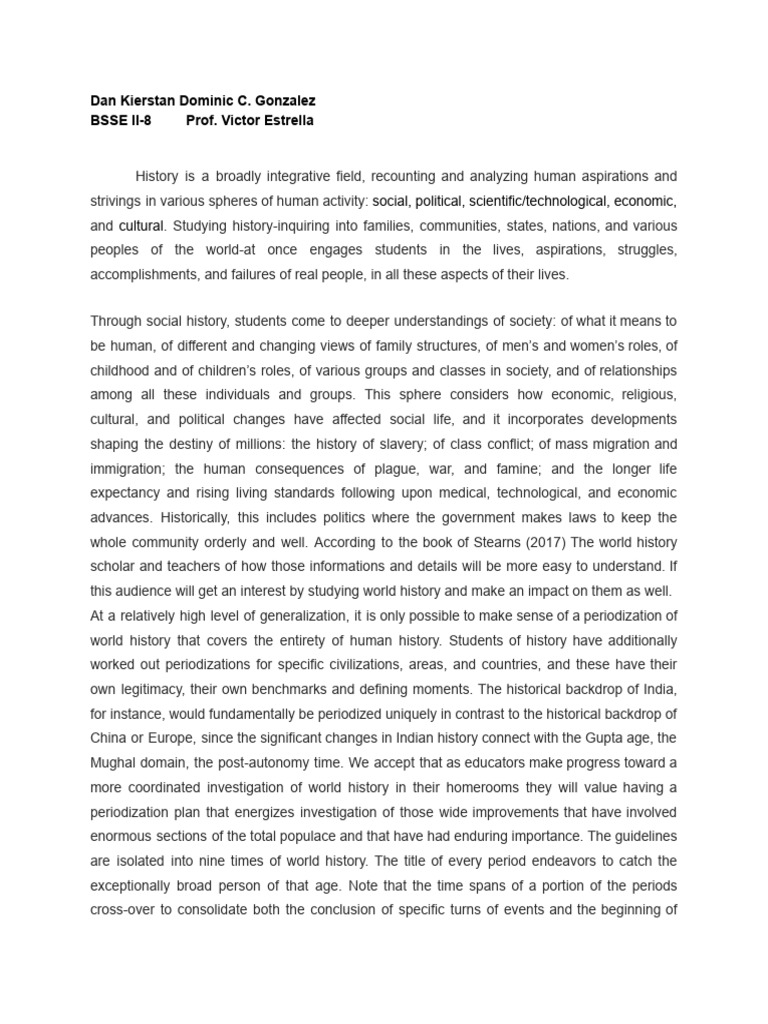 Dan Kierstan Dominic C. Gonzalez
BSSE II-8 Prof. Victor Estrella

History is a broadly integrative field, recounting and analyzing human aspirations and strivings in various spheres of human activity: social, political, scientific/technological, economic, and cultural. Studying history-inquiring into families, communities, states, nations, and various peoples of the world-at once engages students in the lives, aspirations, struggles, accomplishments, and failures of real people, in all these aspects of their lives.

Through social history, students come to deeper understandings of society: of what it means to be human, of different and changing views of family structures, of men's and women's roles, of childhood and of children's roles, of various groups and classes in society, and of relationships among all these individuals and groups. This sphere considers how economic, religious, cultural, and political changes have affected social life, and it incorporates developments shaping the destiny of millions: the history of slavery; of class conflict; of mass migration and immigration; the human consequences of plague, war, and famine; and the longer life expectancy and rising living standards following upon medical, technological, and economic advances. Historically, this includes politics where the government makes laws to keep the whole community orderly and well. According to the book of Stearns (2017) The world history scholar and teachers of how those informations and details will be more easy to understand. If this audience will get an interest by studying world history and make an impact on them as well. At a relatively high level of generalization, it is only possible to make sense of a periodization of world history that covers the entirety of human history. Students of history have additionally worked out periodizations for specific civilizations, areas, and countries, and these have their own legitimacy, their own benchmarks and defining moments. The historical backdrop of India, for instance, would fundamentally be periodized uniquely in contrast to the historical backdrop of China or Europe, since the significant changes in Indian history connect with the Gupta age, the Mughal domain, the post-autonomy time. We accept that as educators make progress toward a more coordinated investigation of world history in their homerooms they will value having a periodization plan that energizes investigation of those wide improvements that have involved enormous sections of the total populace and that have had enduring importance. The guidelines are isolated into nine times of world history. The title of every period endeavors to catch the exceptionally broad person of that age. Note that the time spans of a portion of the periods cross-over to consolidate both the conclusion of specific turns of events and the beginning of